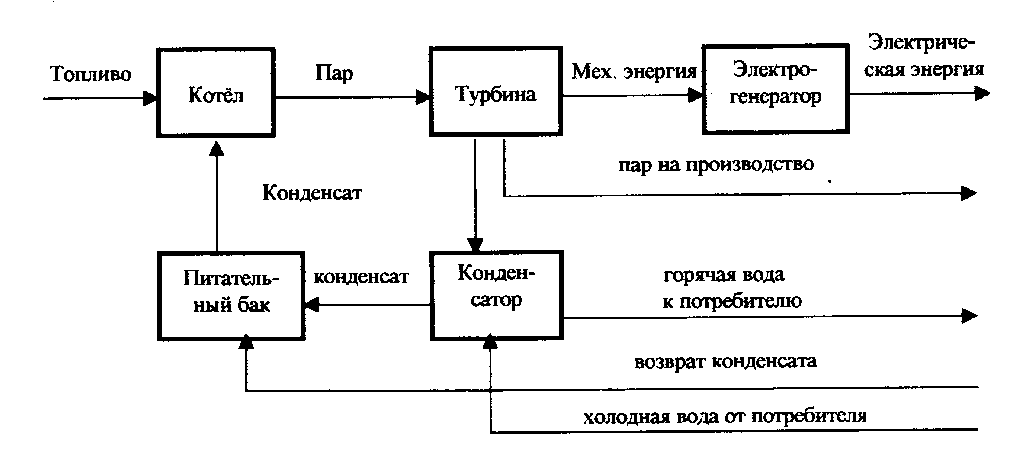 Топливо
Котёл
Пар
Турбина
Мех. энергия
Электрогенератор
Электрическая энергия
пар на производство
Конденсат
Питательный бак
конденсат
Конденсатор
горячая вода к потребителю
возврат конденсата
холодная вода от потребителя